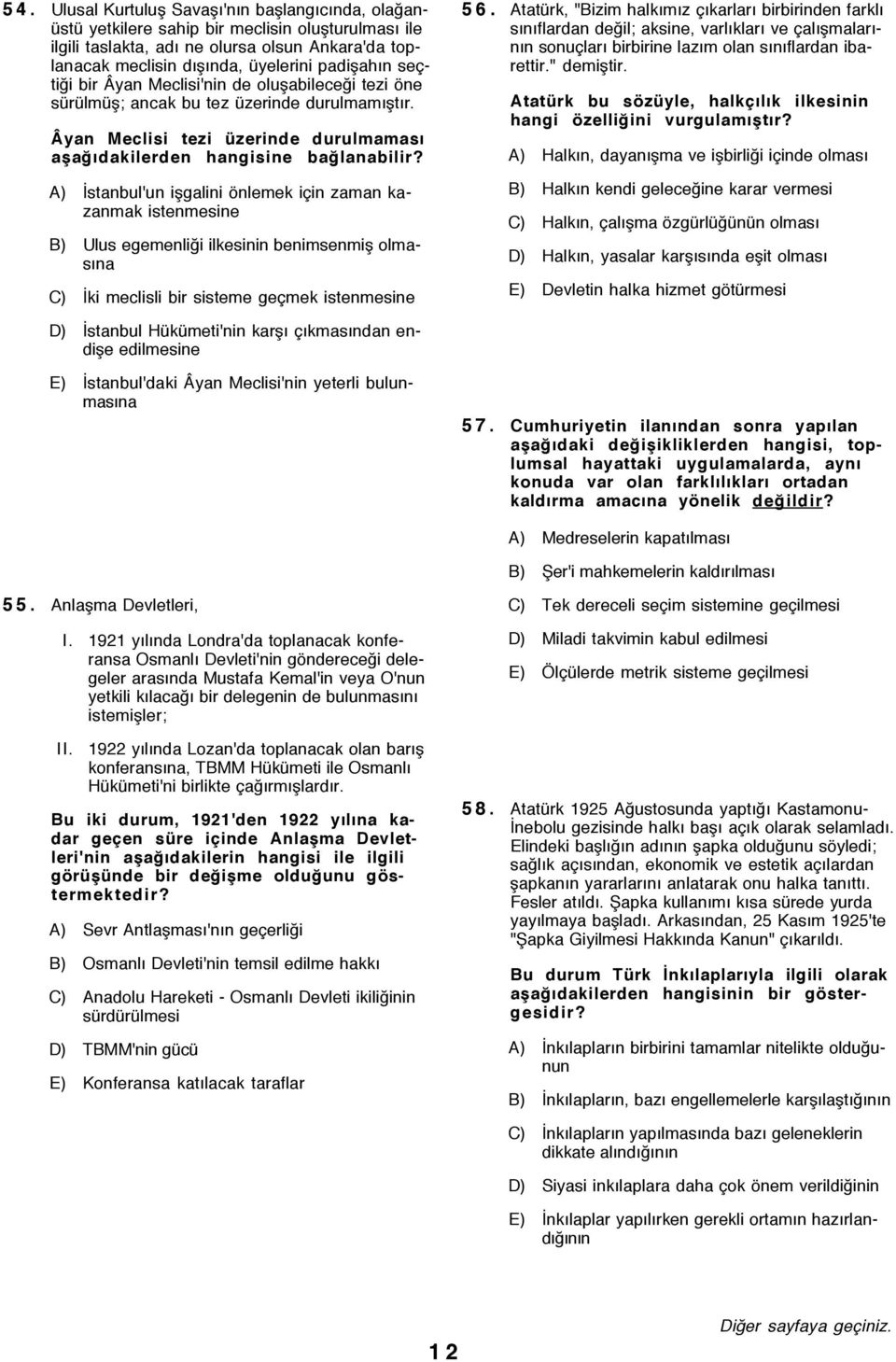 54. Ulusal Kurtuluş Savaşı'nın başlangıcında, olağanüstü yetkilere sahip bir meclisin oluşturulması ile ilgili taslakta, adı ne olursa olsun Ankara'da toplanacak meclisin dışında, üyelerini padişahın seçtiği bir Âyan Meclisi'nin de oluşabileceği tezi öne sürülmüş; ancak bu tez üzerinde durulmamıştır.

Âyan Meclisi tezi üzerinde durulmaması aşağıdakilerden hangisine bağlanabilir?

A) İstanbul'un işgalini önlemek için zaman kazanmak istenmesine

B) Ulus egemenliği ilkesinin benimsenmiş olmasına

C) İki meclisli bir sisteme geçmek istenmesine

D) İstanbul Hükümeti'nin karşı çıkmasından endişe edilmesine

E) İstanbul'daki Âyan Meclisi'nin yeterli bulunmasına

55. Anlaşma Devletleri,

I. 1921 yılında Londra'da toplanacak konferansa Osmanlı Devleti'nin göndereceği delegeler arasında Mustafa Kemal'in veya O'nun yetkili kılacağı bir delegenin de bulunmasını istemişler;

II. 1922 yılında Lozan'da toplanacak olan barış konferansına, TBMM Hükümeti ile Osmanlı Hükümeti'ni birlikte çağırmışlardır.

Bu iki durum, 1921'den 1922 yılına kadar geçen süre içinde Anlaşma Devletleri'nin aşağıdakilerin hangisi ile ilgili görüşünde bir değişme olduğunu göstermektedir?

A) Sevr Antlaşması'nın geçerliği

B) Osmanlı Devleti'nin temsil edilme hakkı

C) Anadolu Hareketi - Osmanlı Devleti ikiliğinin sürdürülmesi

D) TBMM'nin gücü

E) Konferansa katılacak taraflar

56. Atatürk, "Bizim halkımız çıkarları birbirinden farklı sınıflardan değil; aksine, varlıkları ve çalışmalarının sonuçları birbirine lazım olan sınıflardan ibarettir." demiştir.

Atatürk bu sözüyle, halkçılık ilkesinin hangi özelliğini vurgulamıştır?

A) Halkın, dayanışma ve işbirliği içinde olması

B) Halkın kendi geleceğine karar vermesi

C) Halkın, çalışma özgürlüğünün olması

D) Halkın, yasalar karşısında eşit olması

E) Devletin halka hizmet götürmesi

57. Cumhuriyetin ilanından sonra yapılan aşağıdaki değişikliklerden hangisi, toplumsal hayattaki uygulamalarda, aynı konuda var olan farklılıkları ortadan kaldırma amacına yönelik değildir?

A) Medreselerin kapatılması

B) Şer'i mahkemelerin kaldırılması

C) Tek dereceli seçim sistemine geçilmesi

D) Miladi takvimin kabul edilmesi

E) Ölçülerde metrik sisteme geçilmesi

58. Atatürk 1925 Ağustosunda yaptığı Kastamonu-İnebolu gezisinde halkı başı açık olarak selamladı. Elindeki başlığın adının şapka olduğunu söyledi; sağlık açısından, ekonomik ve estetik açılardan şapkanın yararlarını anlatarak onu halka tanıttı. Fesler atıldı. Şapka kullanımı kısa sürede yurda yayılmaya başladı. Arkasından, 25 Kasım 1925'te "Şapka Giyilmesi Hakkında Kanun" çıkarıldı.

Bu durum Türk İnkılaplarıyla ilgili olarak aşağıdakilerden hangisinin bir göstergesidir?

A) İnkılapların birbirini tamamlar nitelikte olduğunun

B) İnkılapların, bazı engellemelerle karşılaştığının

C) İnkılapların yapılmasında bazı geleneklerin dikkate alındığının

D) Siyasi inkılaplara daha çok önem verildiğinin

E) İnkılaplar yapılırken gerekli ortamın hazırlandığının

12

Diğer sayfaya geçiniz.